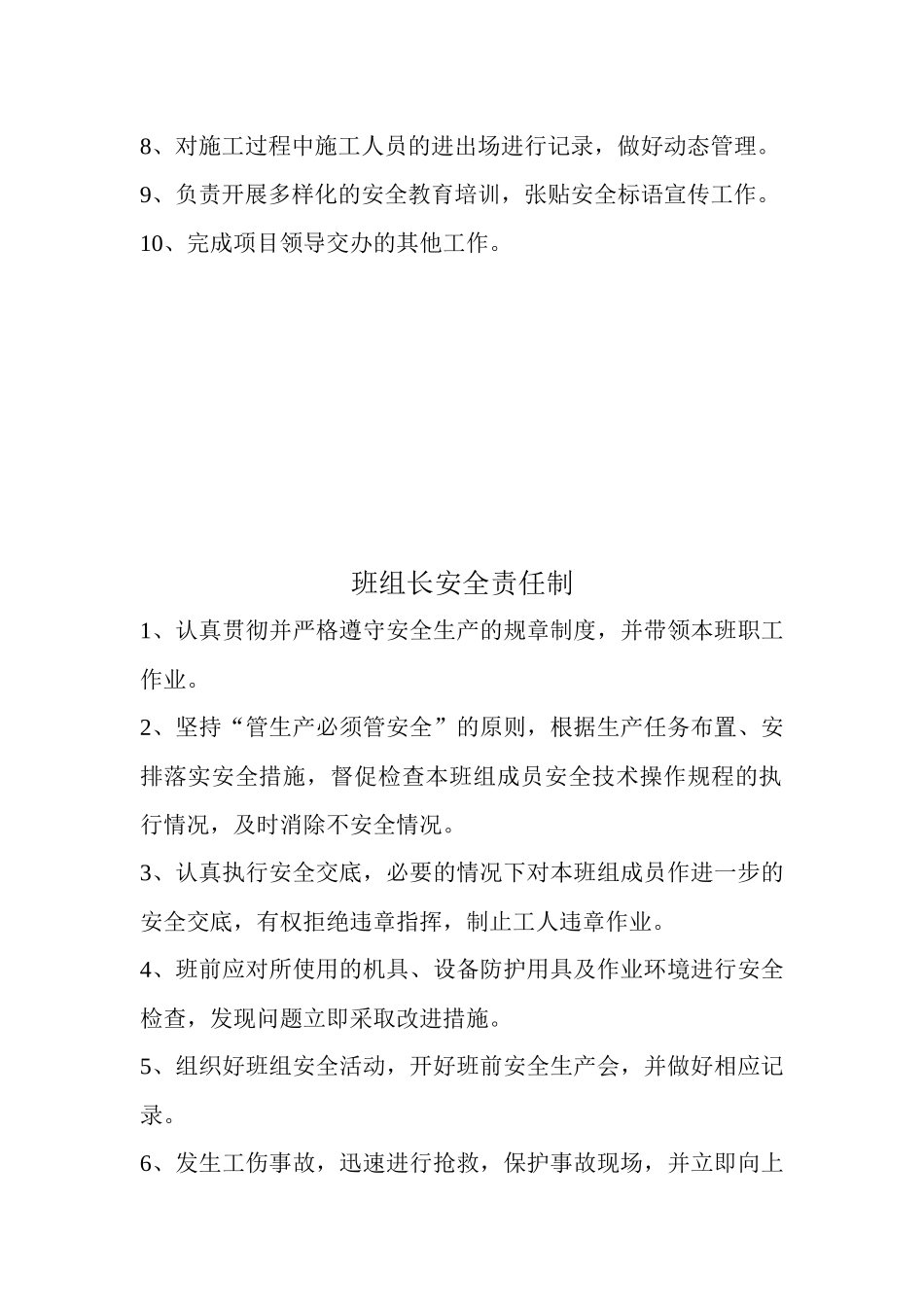 8、对施工过程中施工人员的进出场进行记录，做好动态管理。

9、负责开展多样化的安全教育培训，张贴安全标语宣传工作。

10、完成项目领导交办的其他工作。

班组长安全责任制

1、认真贯彻并严格遵守安全生产的规章制度，并带领本班职工作业。

2、坚持“管生产必须管安全”的原则，根据生产任务布置、安排落实安全措施，督促检查本班组成员安全技术操作规程的执行情况，及时消除不安全情况。

3、认真执行安全交底，必要的情况下对本班组成员作进一步的安全交底，有权拒绝违章指挥，制止工人违章作业。

4、班前应对所使用的机具、设备防护用具及作业环境进行安全检查，发现问题立即采取改进措施。

5、组织好班组安全活动，开好班前安全生产会，并做好相应记录。

6、发生工伤事故，迅速进行抢救，保护事故现场，并立即向上